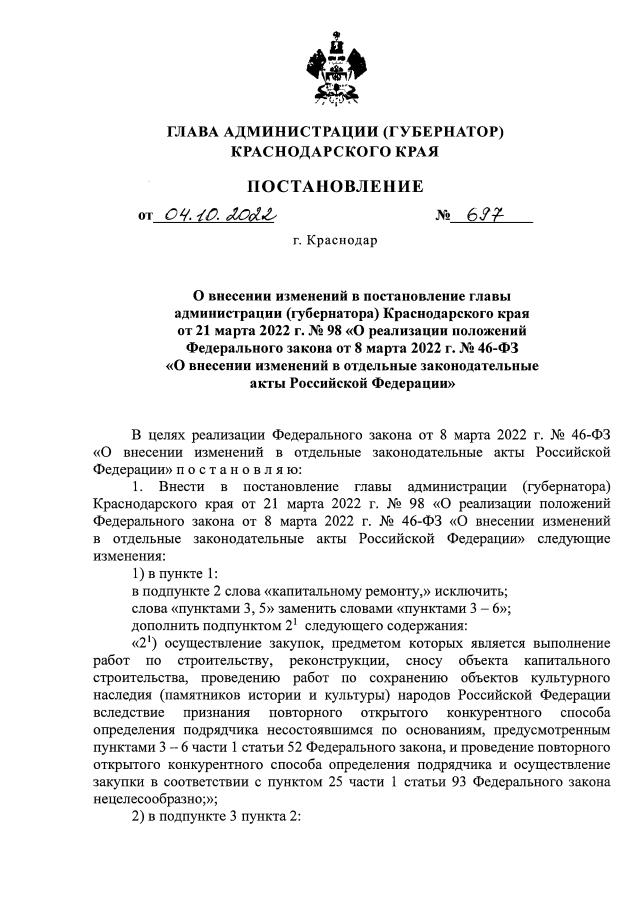 ГЛАВА АДМИНИСТРАЦИИ (ГУБЕРНАТОР) КРАСНОДАРСКОГО КРАЯ

ПОСТАНОВЛЕНИЕ

от 04.10.2022 № 697

г. Краснодар

О внесении изменений в постановление главы администрации (губернатора) Краснодарского края от 21 марта 2022 г. № 98 «О реализации положений Федерального закона от 8 марта 2022 г. № 46-ФЗ «О внесении изменений в отдельные законодательные акты Российской Федерации»

В целях реализации Федерального закона от 8 марта 2022 г. № 46-ФЗ «О внесении изменений в отдельные законодательные акты Российской Федерации» п о с т а н о в л я ю:

1. Внести в постановление главы администрации (губернатора) Краснодарского края от 21 марта 2022 г. № 98 «О реализации положений Федерального закона от 8 марта 2022 г. № 46-ФЗ «О внесении изменений в отдельные законодательные акты Российской Федерации» следующие изменения:

1) в пункте 1:

в подпункте 2 слова «капитальному ремонту,» исключить;

слова «пунктами 3, 5» заменить словами «пунктами 3 – 6»;

дополнить подпунктом $2^1$ следующего содержания:

«$2^1$) осуществление закупок, предметом которых является выполнение работ по строительству, реконструкции, сносу объекта капитального строительства, проведению работ по сохранению объектов культурного наследия (памятников истории и культуры) народов Российской Федерации вследствие признания повторного открытого конкурентного способа определения подрядчика несостоявшимся по основаниям, предусмотренным пунктами 3 – 6 части 1 статьи 52 Федерального закона, и проведение повторного открытого конкурентного способа определения подрядчика и осуществление закупки в соответствии с пунктом 25 части 1 статьи 93 Федерального закона нецелесообразно;»;

2) в подпункте 3 пункта 2: